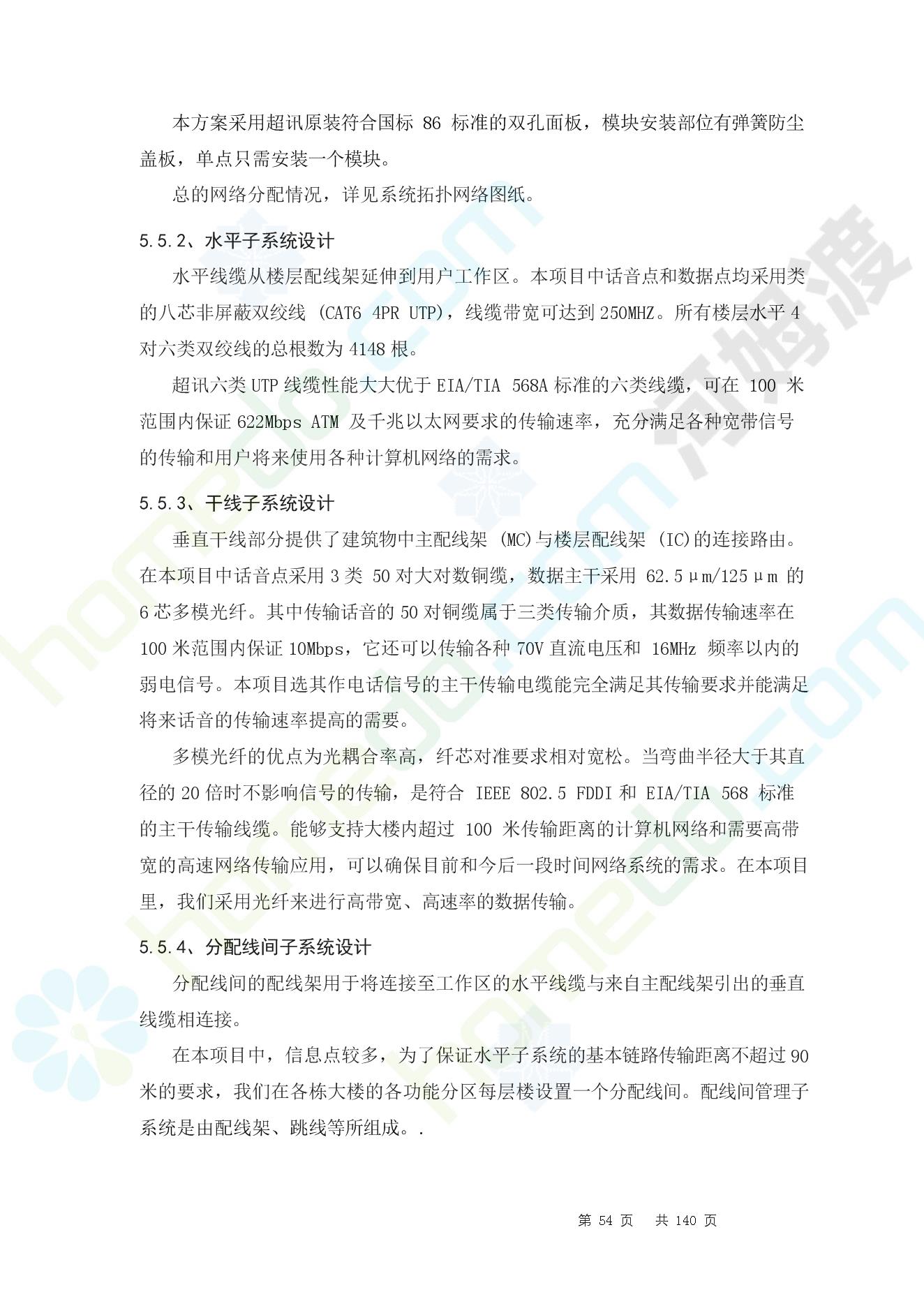 本方案采用超讯原装符合国标 86 标准的双孔面板，模块安装部位有弹簧防尘盖板，单点只需安装一个模块。

总的网络分配情况，详见系统拓扑网络图纸。

5.5.2、水平子系统设计

水平线缆从楼层配线架延伸到用户工作区。本项目中话音点和数据点均采用类的八芯非屏蔽双绞线 (CAT6 4PR UTP)，线缆带宽可达到 250MHZ。所有楼层水平 4 对六类双绞线的总根数为 4148 根。

超讯六类 UTP 线缆性能大大优于 EIA/TIA 568A 标准的六类线缆，可在 100 米范围内保证 622Mbps ATM 及千兆以太网要求的传输速率，充分满足各种宽带信号的传输和用户将来使用各种计算机网络的需求。

5.5.3、干线子系统设计

垂直干线部分提供了建筑物中主配线架 (MC)与楼层配线架 (IC)的连接路由。在本项目中话音点采用 3 类 50 对大对数铜缆，数据主干采用 62.5μm/125μm 的 6 芯多模光纤。其中传输话音的 50 对铜缆属于三类传输介质，其数据传输速率在 100 米范围内保证 10Mbps，它还可以传输各种 70V 直流电压和 16MHz 频率以内的弱电信号。本项目选其作电话信号的主干传输电缆能完全满足其传输要求并能满足将来话音的传输速率提高的需要。

多模光纤的优点为光耦合率高，纤芯对准要求相对宽松。当弯曲半径大于其直径的 20 倍时不影响信号的传输，是符合 IEEE 802.5 FDDI 和 EIA/TIA 568 标准的主干传输线缆。能够支持大楼内超过 100 米传输距离的计算机网络和需要高带宽的高速网络传输应用，可以确保目前和今后一段时间网络系统的需求。在本项目里，我们采用光纤来进行高带宽、高速率的数据传输。

5.5.4、分配线间子系统设计

分配线间的配线架用于将连接至工作区的水平线缆与来自主配线架引出的垂直线缆相连接。

在本项目中，信息点较多，为了保证水平子系统的基本链路传输距离不超过 90 米的要求，我们在各栋大楼的各功能分区每层楼设置一个分配线间。配线间管理子系统是由配线架、跳线等所组成。.

第 54 页 共 140 页